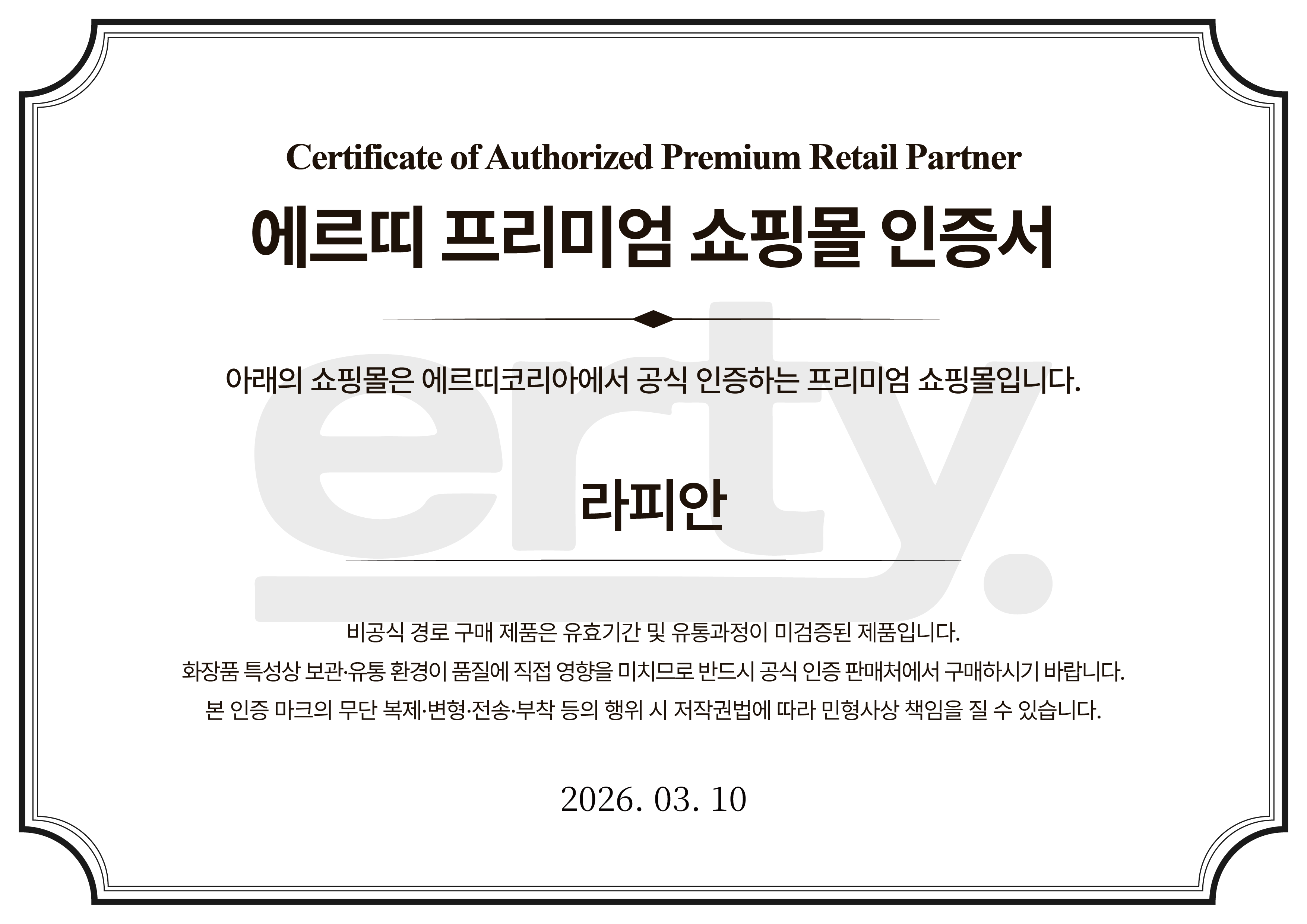 Certificate of Authorized Premium Retail Partner

에르띠 프리미엄 쇼핑몰 인증서

아래의 쇼핑몰은 에르띠코리아에서 공식 인증하는 프리미엄 쇼핑몰입니다.

라피안

비공식 경로 구매 제품은 유효기간 및 유통과정이 미검증된 제품입니다.
화장품 특성상 보관·유통 환경이 품질에 직접 영향을 미치므로 반드시 공식 인증 판매처에서 구매하시기 바랍니다.
본 인증 마크의 무단 복제·변형·전송·부착 등의 행위 시 저작권법에 따라 민형사상 책임을 질 수 있습니다.

2026. 03. 10

erty.